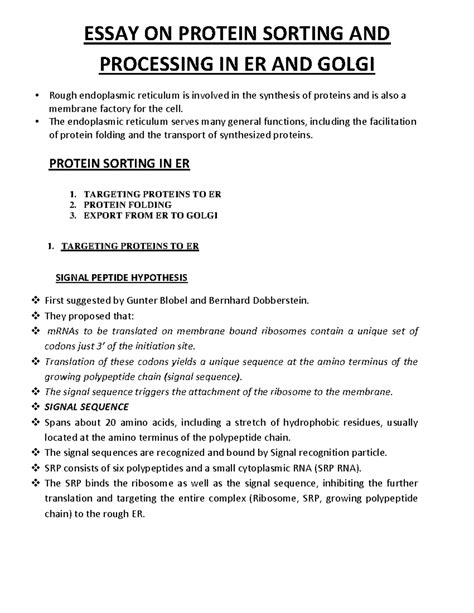 ESSAY ON PROTEIN SORTING AND PROCESSING IN ER AND GOLGI

• Rough endoplasmic reticulum is involved in the synthesis of proteins and is also a membrane factory for the cell.
• The endoplasmic reticulum serves many general functions, including the facilitation of protein folding and the transport of synthesized proteins.

PROTEIN SORTING IN ER

1. TARGETING PROTEINS TO ER
2. PROTEIN FOLDING
3. EXPORT FROM ER TO GOLGI

1. TARGETING PROTEINS TO ER

SIGNAL PEPTIDE HYPOTHESIS

❖ First suggested by Gunter Blobel and Bernhard Dobberstein.
❖ They proposed that:
❖ mRNAs to be translated on membrane bound ribosomes contain a unique set of codons just 3' of the initiation site.
❖ Translation of these codons yields a unique sequence at the amino terminus of the growing polypeptide chain (signal sequence).
❖ The signal sequence triggers the attachment of the ribosome to the membrane.
❖ SIGNAL SEQUENCE
❖ Spans about 20 amino acids, including a stretch of hydrophobic residues, usually located at the amino terminus of the polypeptide chain.
❖ The signal sequences are recognized and bound by Signal recognition particle.
❖ SRP consists of six polypeptides and a small cytoplasmic RNA (SRP RNA).
❖ The SRP binds the ribosome as well as the signal sequence, inhibiting the further translation and targeting the entire complex (Ribosome, SRP, growing polypeptide chain) to the rough ER.